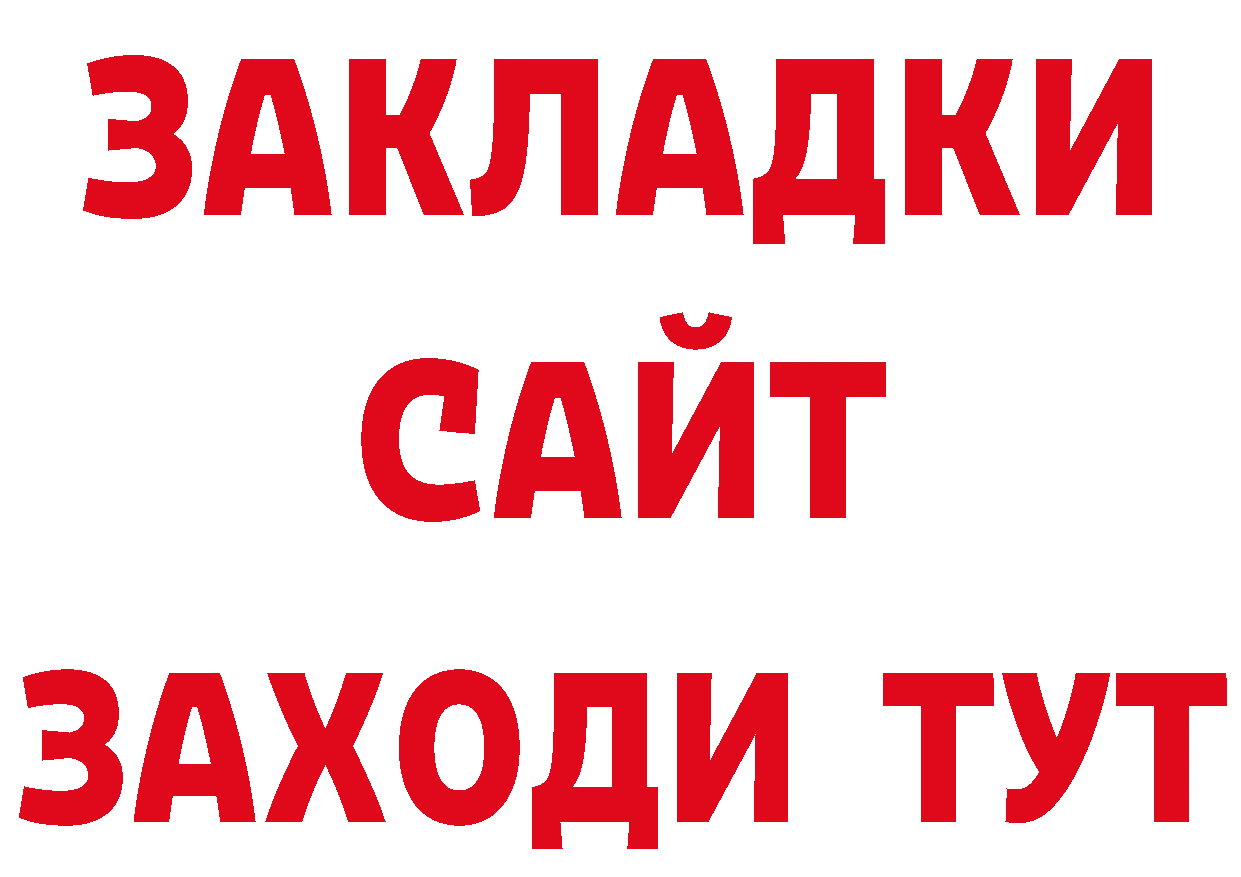 ЗАКЛАДКИ
САЙТ
ЗАХОДИ ТУТ